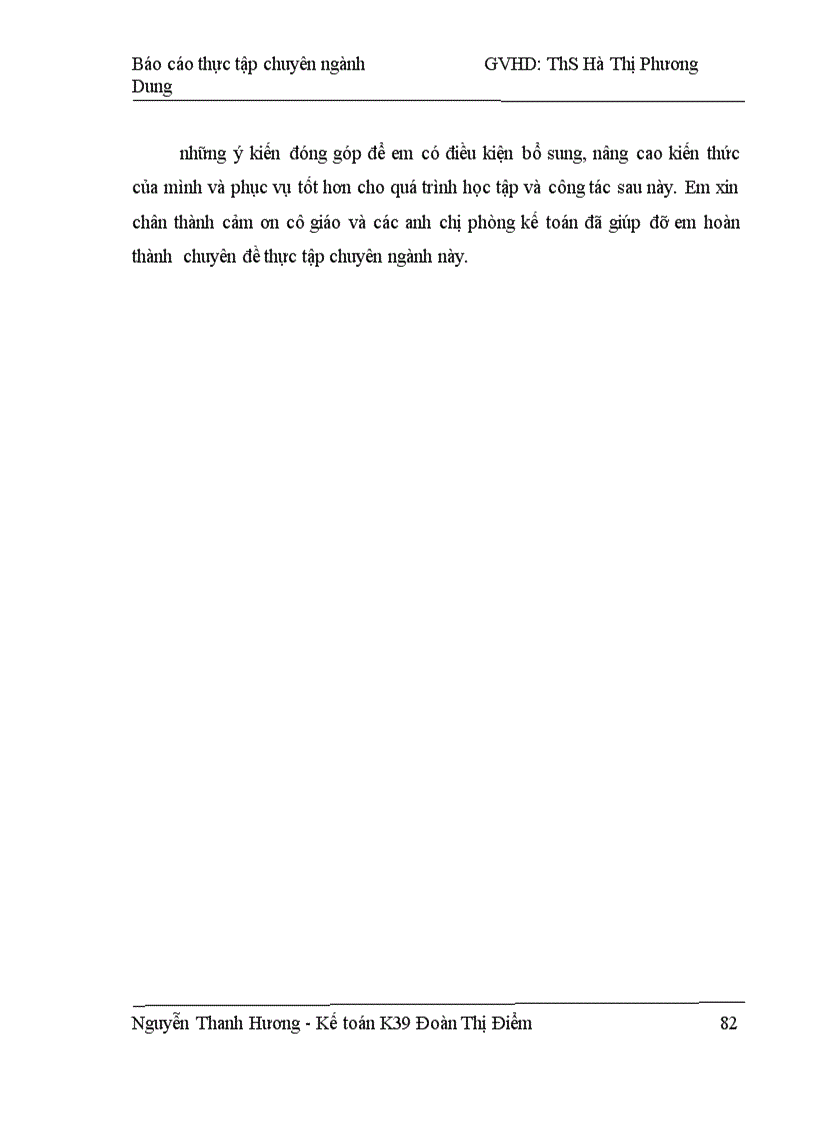 Báo cáo thực tập chuyên ngành GVHD: ThS Hà Thị Phương Dung

những ý kiến đóng góp để em có điều kiện bổ sung, nâng cao kiến thức của mình và phục vụ tốt hơn cho quá trình học tập và công tác sau này. Em xin chân thành cảm ơn cô giáo và các anh chị phòng kế toán đã giúp đỡ em hoàn thành chuyên đề thực tập chuyên ngành này.

Nguyễn Thanh Hương - Kế toán K39 Đoàn Thị Điểm 82